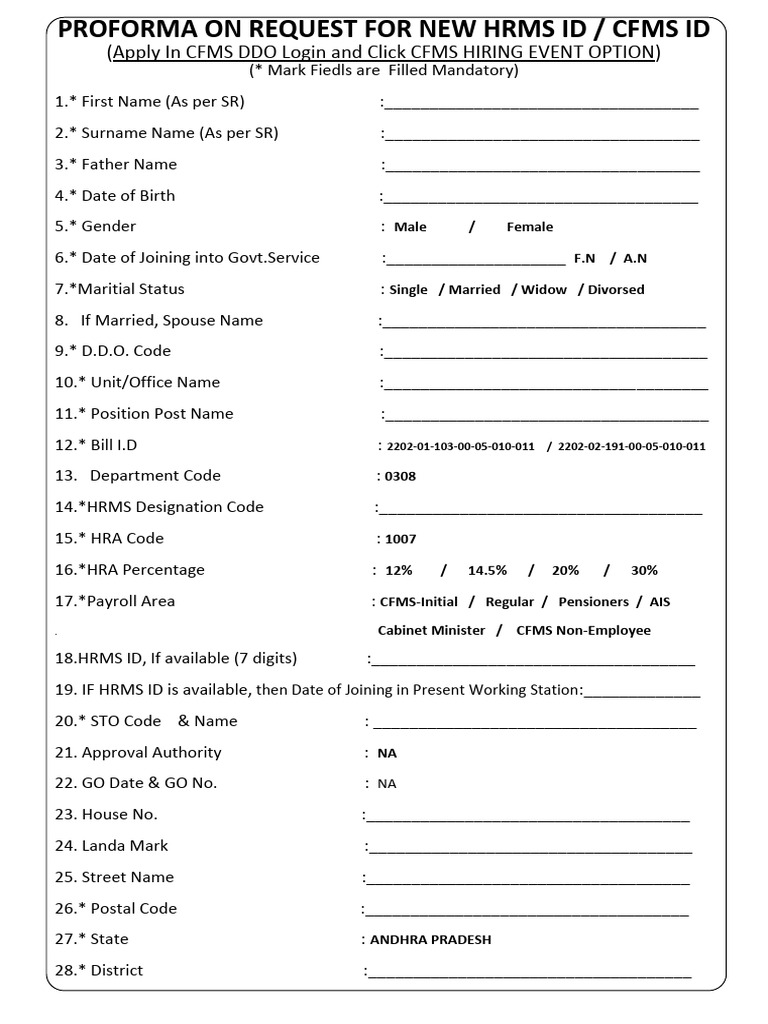 PROFORMA ON REQUEST FOR NEW HRMS ID / CFMS ID
(Apply In CFMS DDO Login and Click CFMS HIRING EVENT OPTION)
(* Mark Fiedls are Filled Mandatory)

1.* First Name (As per SR) :____

2.* Surname Name (As per SR) :____

3.* Father Name :____

4.* Date of Birth :____

5.* Gender : Male / Female

6.* Date of Joining into Govt.Service :____ F.N / A.N

7.*Maritial Status : Single / Married / Widow / Divorsed

8. If Married, Spouse Name :____

9.* D.D.O. Code :____

10.* Unit/Office Name :____

11.* Position Post Name :____

12.* Bill I.D : 2202-01-103-00-05-010-011 / 2202-02-191-00-05-010-011

13. Department Code : 0308

14.*HRMS Designation Code :____

15.* HRA Code : 1007

16.*HRA Percentage : 12% / 14.5% / 20% / 30%

17.*Payroll Area : CFMS-Initial / Regular / Pensioners / AIS
Cabinet Minister / CFMS Non-Employee

18.HRMS ID, If available (7 digits) :____

19. IF HRMS ID is available, then Date of Joining in Present Working Station:____

20.* STO Code & Name : ____

21. Approval Authority : NA

22. GO Date & GO No. : NA

23. House No. :____

24. Landa Mark :____

25. Street Name :____

26.* Postal Code :____

27.* State : ANDHRA PRADESH

28.* District :____